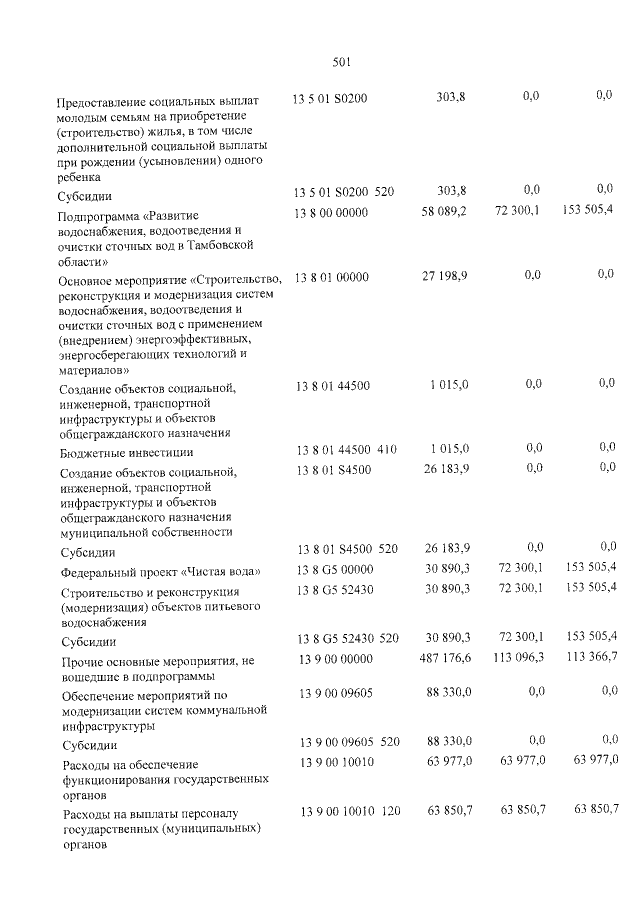 501

| Предоставление социальных выплат молодым семьям на приобретение (строительство) жилья, в том числе дополнительной социальной выплаты при рождении (усыновлении) одного ребенка | 13 5 01 S0200 | 303,8 | 0,0 | 0,0 |
|---|---|---|---|---|
| Субсидии | 13 5 01 S0200 520 | 303,8 | 0,0 | 0,0 |
| Подпрограмма «Развитие водоснабжения, водоотведения и очистки сточных вод в Тамбовской области» | 13 8 00 00000 | 58 089,2 | 72 300,1 | 153 505,4 |
| Основное мероприятие «Строительство, реконструкция и модернизация систем водоснабжения, водоотведения и очистки сточных вод с применением (внедрением) энергоэффективных, энергосберегающих технологий и материалов» | 13 8 01 00000 | 27 198,9 | 0,0 | 0,0 |
| Создание объектов социальной, инженерной, транспортной инфраструктуры и объектов общегражданского назначения | 13 8 01 44500 | 1 015,0 | 0,0 | 0,0 |
| Бюджетные инвестиции | 13 8 01 44500 410 | 1 015,0 | 0,0 | 0,0 |
| Создание объектов социальной, инженерной, транспортной инфраструктуры и объектов общегражданского назначения муниципальной собственности | 13 8 01 S4500 | 26 183,9 | 0,0 | 0,0 |
| Субсидии | 13 8 01 S4500 520 | 26 183,9 | 0,0 | 0,0 |
| Федеральный проект «Чистая вода» | 13 8 G5 00000 | 30 890,3 | 72 300,1 | 153 505,4 |
| Строительство и реконструкция (модернизация) объектов питьевого водоснабжения | 13 8 G5 52430 | 30 890,3 | 72 300,1 | 153 505,4 |
| Субсидии | 13 8 G5 52430 520 | 30 890,3 | 72 300,1 | 153 505,4 |
| Прочие основные мероприятия, не вошедшие в подпрограммы | 13 9 00 00000 | 487 176,6 | 113 096,3 | 113 366,7 |
| Обеспечение мероприятий по модернизации систем коммунальной инфраструктуры | 13 9 00 09605 | 88 330,0 | 0,0 | 0,0 |
| Субсидии | 13 9 00 09605 520 | 88 330,0 | 0,0 | 0,0 |
| Расходы на обеспечение функционирования государственных органов | 13 9 00 10010 | 63 977,0 | 63 977,0 | 63 977,0 |
| Расходы на выплаты персоналу государственных (муниципальных) органов | 13 9 00 10010 120 | 63 850,7 | 63 850,7 | 63 850,7 |